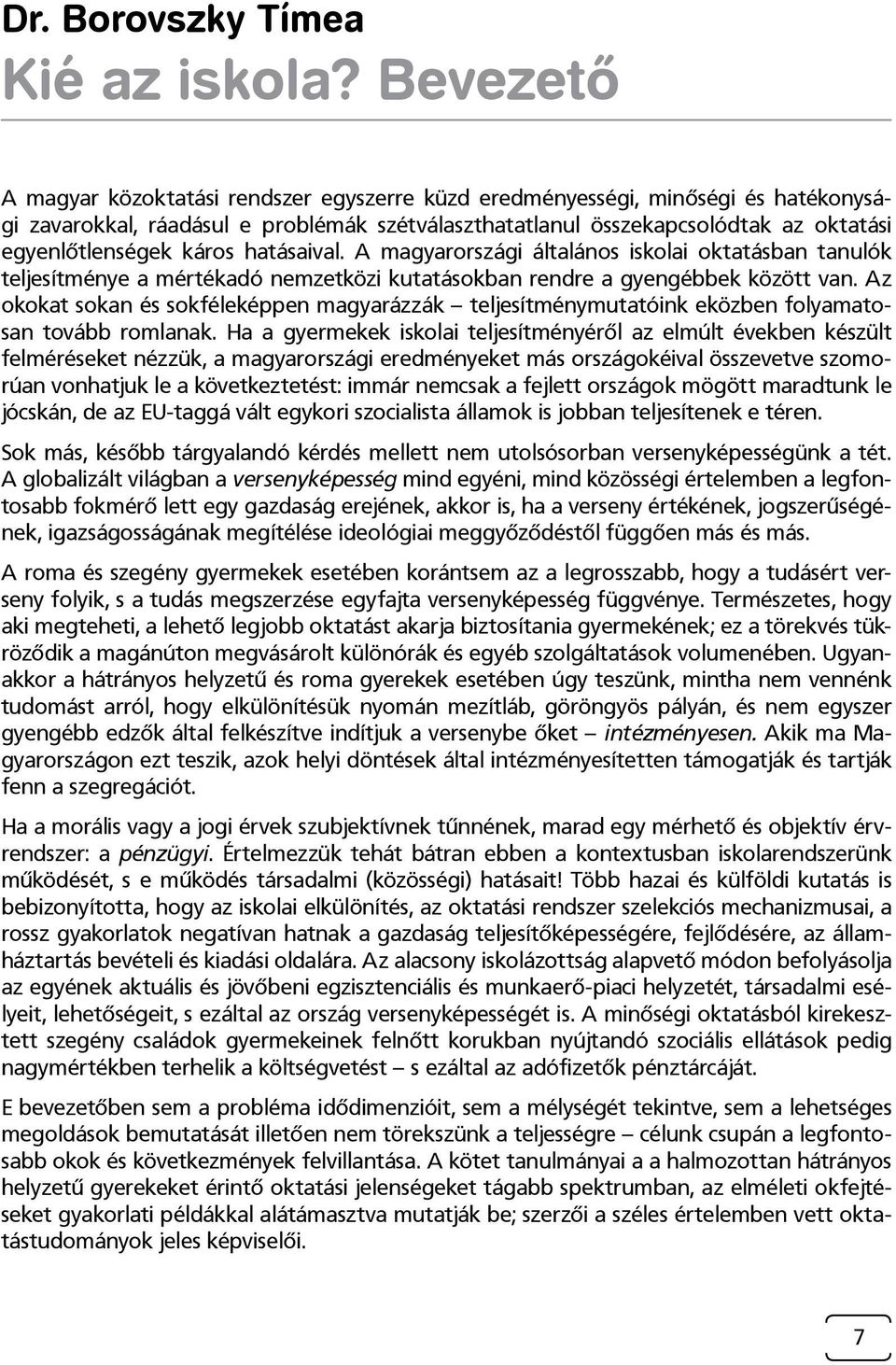 Dr. Borovszky Tímea

Kié az iskola? Bevezető

A magyar közoktatási rendszer egyszerre küzd eredményességi, minőségi és hatékonysági zavarokkal, ráadásul e problémák szétválaszthatatlanul összekapcsolódtak az oktatási egyenlőtlenségek káros hatásaival. A magyarországi általános iskolai oktatásban tanulók teljesítménye a mértékadó nemzetközi kutatásokban rendre a gyengébbek között van. Az okokat sokan és sokféleképpen magyarázzák – teljesítménymutatóink eközben folyamatosan tovább romlanak. Ha a gyermekek iskolai teljesítményéről az elmúlt években készült felméréseket nézzük, a magyarországi eredményeket más országokéival összevetve szomorúan vonhatjuk le a következtetést: immár nemcsak a fejlett országok mögött maradtunk le jócskán, de az EU-taggá vált egykori szocialista államok is jobban teljesítenek e téren.

Sok más, később tárgyalandó kérdés mellett nem utolsósorban versenyképességünk a tét. A globalizált világban a versenyképesség mind egyéni, mind közösségi értelemben a legfontosabb fokmérő lett egy gazdaság erejének, akkor is, ha a verseny értékének, jogszerűségének, igazságosságának megítélése ideológiai meggyőződéstől függően más és más.

A roma és szegény gyermekek esetében korántsem az a legrosszabb, hogy a tudásért verseny folyik, s a tudás megszerzése egyfajta versenyképesség függvénye. Természetes, hogy aki megteheti, a lehető legjobb oktatást akarja biztosítania gyermekének; ez a törekvés tükröződik a magánúton megvásárolt különórák és egyéb szolgáltatások volumenében. Ugyanakkor a hátrányos helyzetű és roma gyerekek esetében úgy teszünk, mintha nem vennénk tudomást arról, hogy elkülönítésük nyomán mezítláb, göröngyös pályán, és nem egyszer gyengébb edzők által felkészítve indítjuk a versenybe őket – intézményesen. Akik ma Magyarországon ezt teszik, azok helyi döntések által intézményesítetten támogatják és tartják fenn a szegregációt.

Ha a morális vagy a jogi érvek szubjektívnek tűnnének, marad egy mérhető és objektív érvrendszer: a pénzügyi. Értelmezzük tehát bátran ebben a kontextusban iskolarendszerünk működését, s e működés társadalmi (közösségi) hatásait! Több hazai és külföldi kutatás is bebizonyította, hogy az iskolai elkülönítés, az oktatási rendszer szelekciós mechanizmusai, a rossz gyakorlatok negatívan hatnak a gazdaság teljesítőképességére, fejlődésére, az államháztartás bevételi és kiadási oldalára. Az alacsony iskolázottság alapvető módon befolyásolja az egyének aktuális és jövőbeni egzisztenciális és munkaerő-piaci helyzetét, társadalmi esélyeit, lehetőségeit, s ezáltal az ország versenyképességét is. A minőségi oktatásból kirekesztett szegény családok gyermekeinek felnőtt korukban nyújtandó szociális ellátások pedig nagymértékben terhelik a költségvetést – s ezáltal az adófizetők pénztárcáját.

E bevezetőben sem a probléma idődimenzióit, sem a mélységét tekintve, sem a lehetséges megoldások bemutatását illetően nem törekszünk a teljességre – célunk csupán a legfontosabb okok és következmények felvillantása. A kötet tanulmányai a a halmozottan hátrányos helyzetű gyerekeket érintő oktatási jelenségeket tágabb spektrumban, az elméleti okfejtéseket gyakorlati példákkal alátámasztva mutatják be; szerzői a széles értelemben vett oktatástudományok jeles képviselői.

7